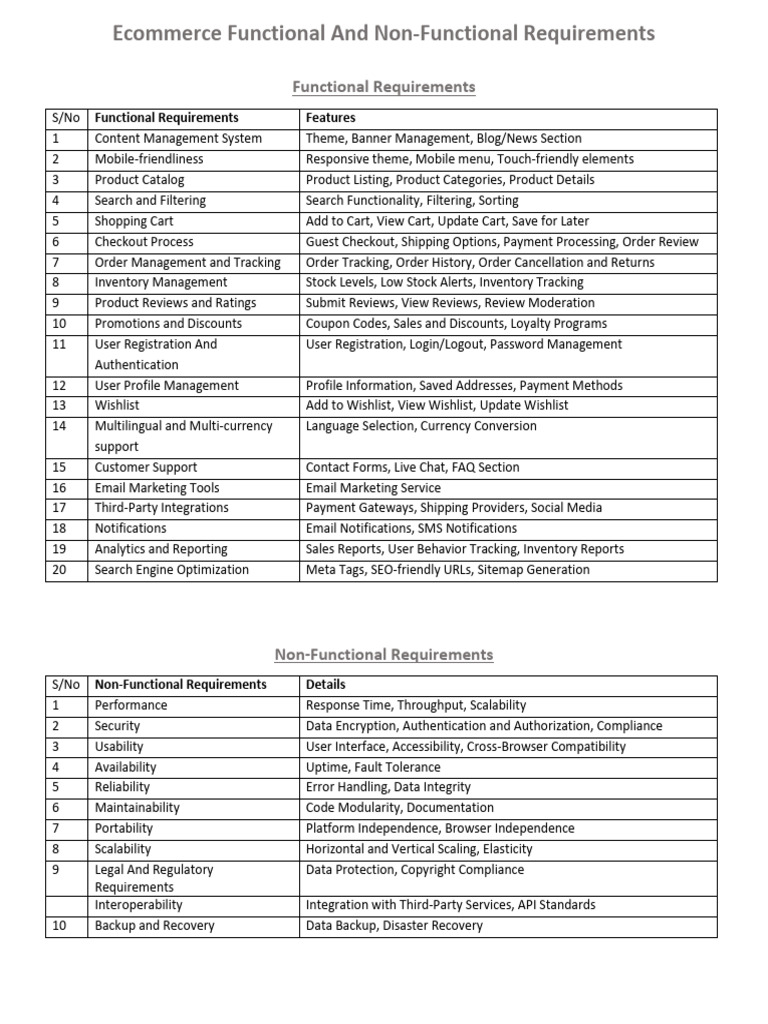 Ecommerce Functional And Non-Functional Requirements

Functional Requirements

| S/No | Functional Requirements | Features |
|---|---|---|
| 1 | Content Management System | Theme, Banner Management, Blog/News Section |
| 2 | Mobile-friendliness | Responsive theme, Mobile menu, Touch-friendly elements |
| 3 | Product Catalog | Product Listing, Product Categories, Product Details |
| 4 | Search and Filtering | Search Functionality, Filtering, Sorting |
| 5 | Shopping Cart | Add to Cart, View Cart, Update Cart, Save for Later |
| 6 | Checkout Process | Guest Checkout, Shipping Options, Payment Processing, Order Review |
| 7 | Order Management and Tracking | Order Tracking, Order History, Order Cancellation and Returns |
| 8 | Inventory Management | Stock Levels, Low Stock Alerts, Inventory Tracking |
| 9 | Product Reviews and Ratings | Submit Reviews, View Reviews, Review Moderation |
| 10 | Promotions and Discounts | Coupon Codes, Sales and Discounts, Loyalty Programs |
| 11 | User Registration And Authentication | User Registration, Login/Logout, Password Management |
| 12 | User Profile Management | Profile Information, Saved Addresses, Payment Methods |
| 13 | Wishlist | Add to Wishlist, View Wishlist, Update Wishlist |
| 14 | Multilingual and Multi-currency support | Language Selection, Currency Conversion |
| 15 | Customer Support | Contact Forms, Live Chat, FAQ Section |
| 16 | Email Marketing Tools | Email Marketing Service |
| 17 | Third-Party Integrations | Payment Gateways, Shipping Providers, Social Media |
| 18 | Notifications | Email Notifications, SMS Notifications |
| 19 | Analytics and Reporting | Sales Reports, User Behavior Tracking, Inventory Reports |
| 20 | Search Engine Optimization | Meta Tags, SEO-friendly URLs, Sitemap Generation |

Non-Functional Requirements

| S/No | Non-Functional Requirements | Details |
|---|---|---|
| 1 | Performance | Response Time, Throughput, Scalability |
| 2 | Security | Data Encryption, Authentication and Authorization, Compliance |
| 3 | Usability | User Interface, Accessibility, Cross-Browser Compatibility |
| 4 | Availability | Uptime, Fault Tolerance |
| 5 | Reliability | Error Handling, Data Integrity |
| 6 | Maintainability | Code Modularity, Documentation |
| 7 | Portability | Platform Independence, Browser Independence |
| 8 | Scalability | Horizontal and Vertical Scaling, Elasticity |
| 9 | Legal And Regulatory Requirements | Data Protection, Copyright Compliance |
|  | Interoperability | Integration with Third-Party Services, API Standards |
| 10 | Backup and Recovery | Data Backup, Disaster Recovery |